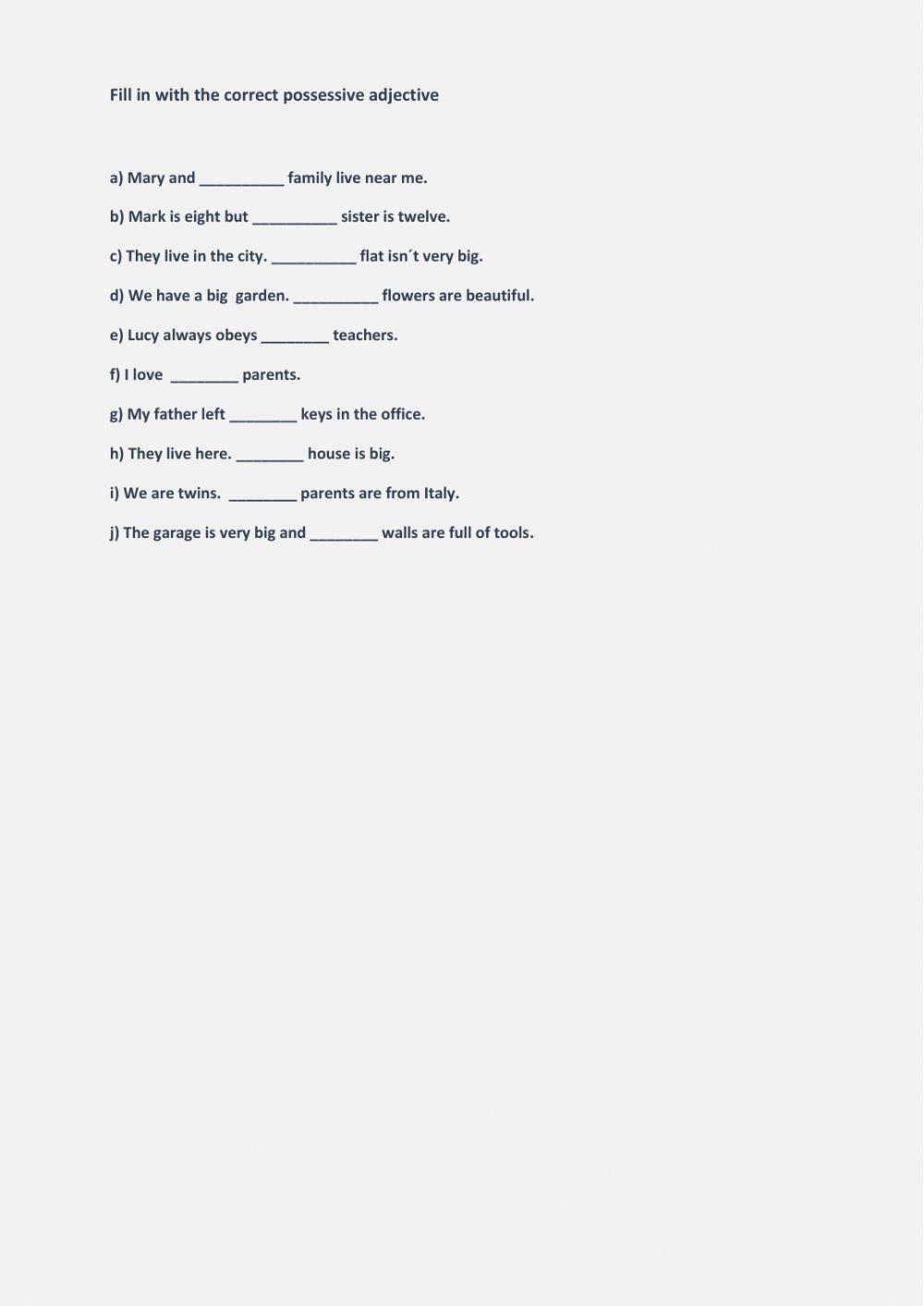 Fill in with the correct possessive adjective

a) Mary and __________ family live near me.

b) Mark is eight but __________ sister is twelve.

c) They live in the city. __________ flat isn´t very big.

d) We have a big garden. __________ flowers are beautiful.

e) Lucy always obeys ________ teachers.

f) I love ________ parents.

g) My father left ________ keys in the office.

h) They live here. ________ house is big.

i) We are twins. ________ parents are from Italy.

j) The garage is very big and ________ walls are full of tools.